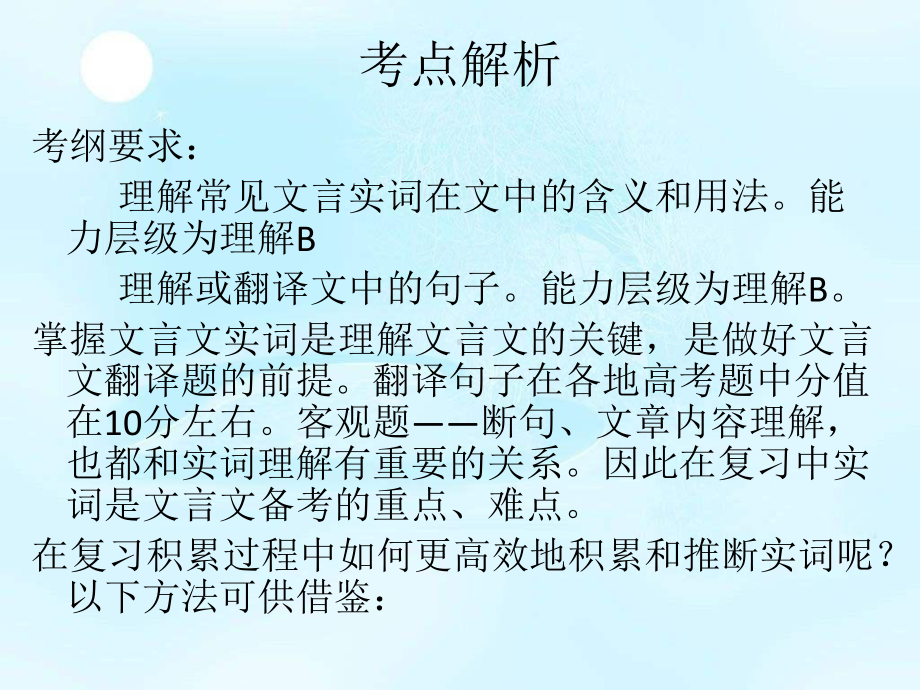 考点解析

考纲要求：

理解常见文言实词在文中的含义和用法。能力层级为理解B

理解或翻译文中的句子。能力层级为理解B。

掌握文言文实词是理解文言文的关键，是做好文言文翻译题的前提。翻译句子在各地高考题中分值在10分左右。客观题——断句、文章内容理解，也都和实词理解有重要的关系。因此在复习中实词是文言文备考的重点、难点。

在复习积累过程中如何更高效地积累和推断实词呢？以下方法可供借鉴：